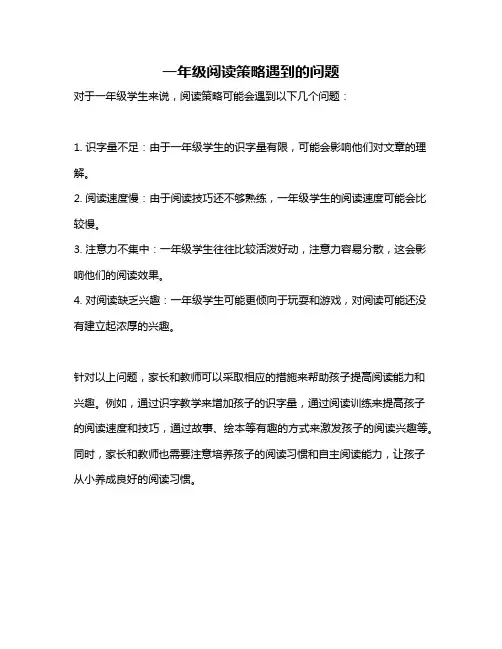 一年级阅读策略遇到的问题

对于一年级学生来说，阅读策略可能会遇到以下几个问题：

1. 识字量不足：由于一年级学生的识字量有限，可能会影响他们对文章的理解。

2. 阅读速度慢：由于阅读技巧还不够熟练，一年级学生的阅读速度可能会比较慢。

3. 注意力不集中：一年级学生往往比较活泼好动，注意力容易分散，这会影响他们的阅读效果。

4. 对阅读缺乏兴趣：一年级学生可能更倾向于玩耍和游戏，对阅读可能还没有建立起浓厚的兴趣。

针对以上问题，家长和教师可以采取相应的措施来帮助孩子提高阅读能力和兴趣。例如，通过识字教学来增加孩子的识字量，通过阅读训练来提高孩子的阅读速度和技巧，通过故事、绘本等有趣的方式来激发孩子的阅读兴趣等。同时，家长和教师也需要注意培养孩子的阅读习惯和自主阅读能力，让孩子从小养成良好的阅读习惯。